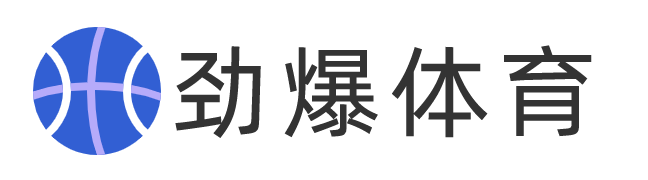 劲爆体育